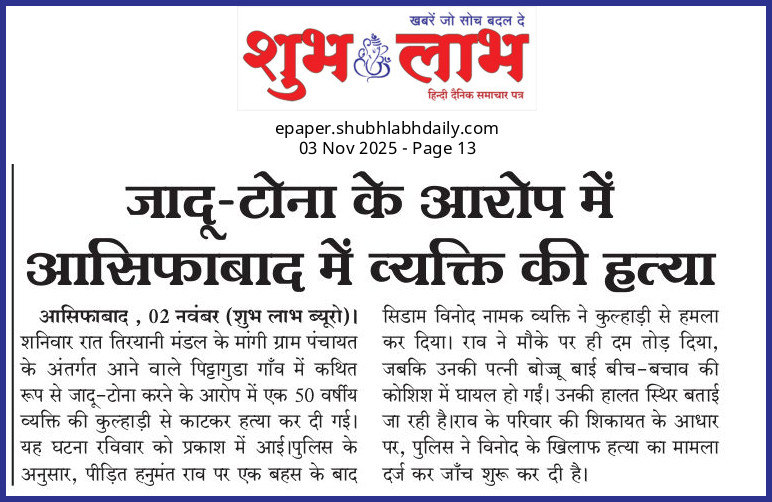 खबरें जो सोच बदल दे
शुभ लाभ
हिन्दी दैनिक समाचार पत्र

epaper.shubhlabhdaily.com
03 Nov 2025 - Page 13

जादू-टोना के आरोप में आसिफाबाद में व्यक्ति की हत्या

आसिफाबाद , 02 नवंबर (शुभ लाभ ब्यूरो)। शनिवार रात तिरयानी मंडल के मांगी ग्राम पंचायत के अंतर्गत आने वाले पिट्टागुडा गाँव में कथित रूप से जादू-टोना करने के आरोप में एक 50 वर्षीय व्यक्ति की कुल्हाड़ी से काटकर हत्या कर दी गई। यह घटना रविवार को प्रकाश में आई।पुलिस के अनुसार, पीड़ित हनुमंत राव पर एक बहस के बाद सिडाम विनोद नामक व्यक्ति ने कुल्हाड़ी से हमला कर दिया। राव ने मौके पर ही दम तोड़ दिया, जबकि उनकी पत्नी बोज्जू बाई बीच-बचाव की कोशिश में घायल हो गईं। उनकी हालत स्थिर बताई जा रही है।राव के परिवार की शिकायत के आधार पर, पुलिस ने विनोद के खिलाफ हत्या का मामला दर्ज कर जाँच शुरू कर दी है।